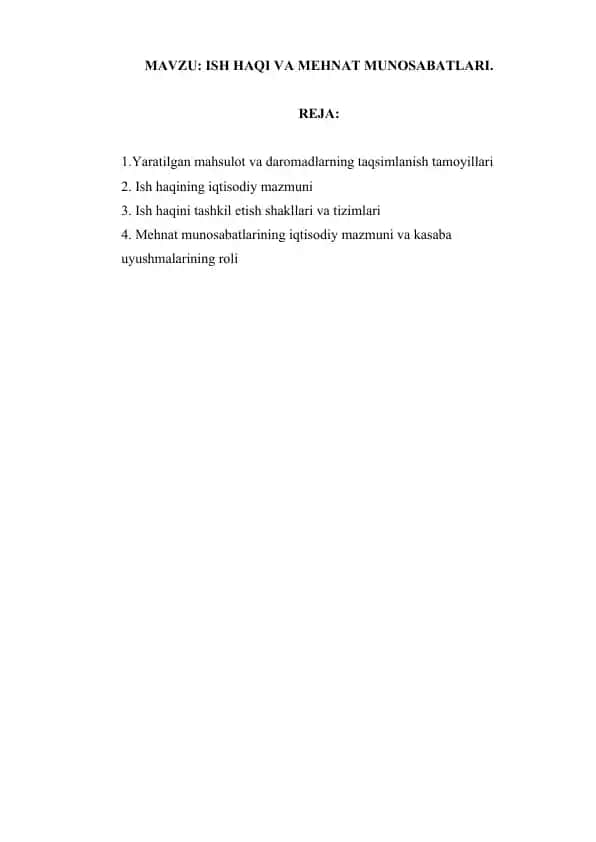 MAVZU: ISH HAQI VA MEHNAT MUNOSABATLARI.

REJA:

1.Yaratilgan mahsulot va daromadlarning taqsimlanish tamoyillari
2. Ish haqining iqtisodiy mazmuni
3. Ish haqini tashkil etish shakllari va tizimlari
4. Mehnat munosabatlarining iqtisodiy mazmuni va kasaba uyushmalarining roli